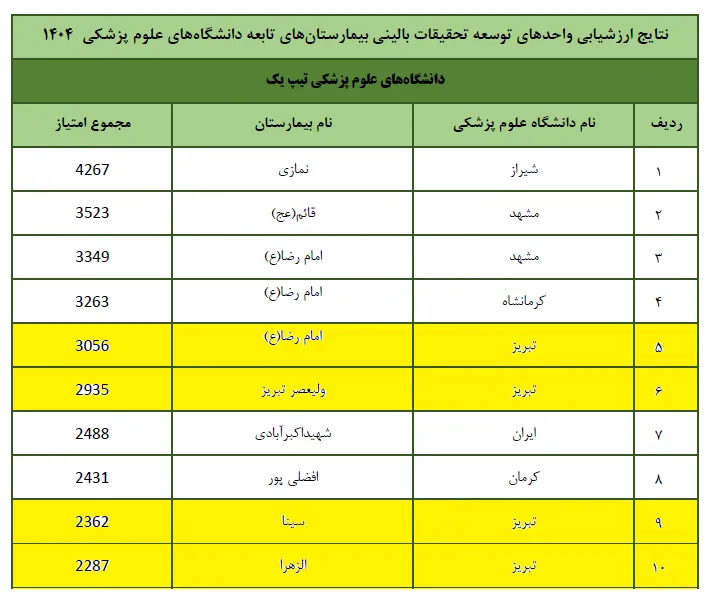 نتایج ارزشیابی واحدهای توسعه تحقیقات بالینی بیمارستان‌های تابعه دانشگاه‌های علوم پزشکی ۱۴۰۴

دانشگاه‌های علوم پزشکی تیپ یک

| ردیف | نام دانشگاه علوم پزشکی | نام بیمارستان | مجموع امتیاز |
|---|---|---|---|
| ۱ | شیراز | نمازی | 4267 |
| ۲ | مشهد | قائم(عج) | 3523 |
| ۳ | مشهد | امام رضا(ع) | 3349 |
| ۴ | کرمانشاه | امام رضا(ع) | 3263 |
| ۵ | تبریز | امام رضا(ع) | 3056 |
| ۶ | تبریز | ولیعصر تبریز | 2935 |
| ۷ | ایران | شهیداکبرآبادی | 2488 |
| ۸ | کرمان | افضلی پور | 2431 |
| ۹ | تبریز | سینا | 2362 |
| ۱۰ | تبریز | الزهرا | 2287 |